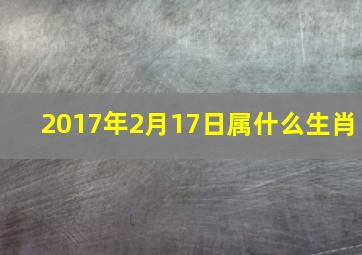 2017年2月17日属什么生肖